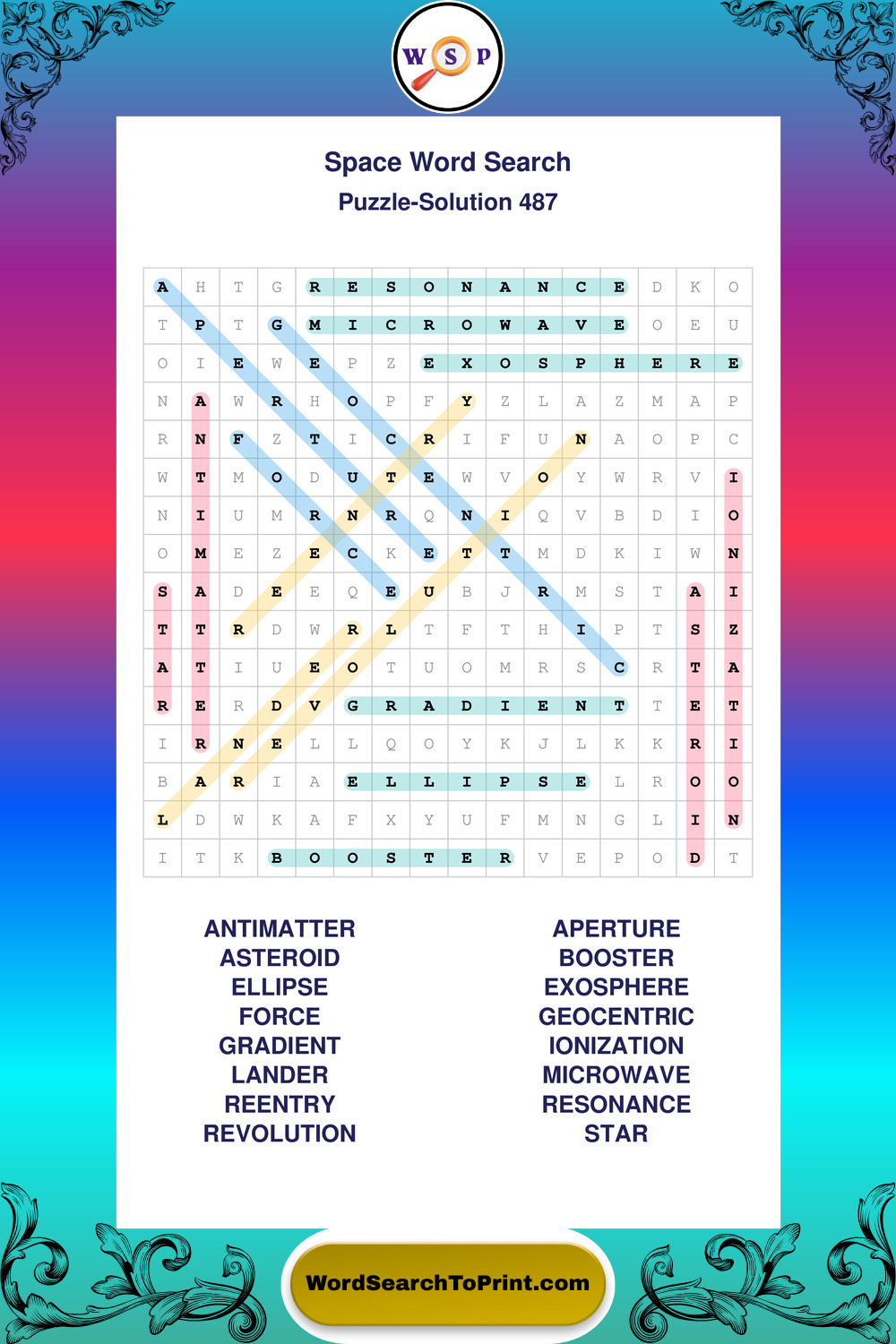 W S P

Space Word Search
Puzzle-Solution 487

| A | H | T | G | R | E | S | O | N | A | N | C | E | D | K | O |
|---|---|---|---|---|---|---|---|---|---|---|---|---|---|---|---|
| T | P | T | G | M | I | C | R | O | W | A | V | E | O | E | U |
| O | I | E | W | E | P | Z | E | X | O | S | P | H | E | R | E |
| N | A | W | R | H | O | P | F | Y | Z | L | A | Z | M | A | P |
| R | N | F | Z | T | I | C | R | I | F | U | N | A | O | P | C |
| W | T | M | O | D | U | T | E | W | V | O | Y | W | R | V | I |
| N | I | U | M | R | N | R | Q | N | I | Q | V | B | D | I | O |
| O | M | E | Z | E | C | K | E | T | T | M | D | K | I | W | N |
| S | A | D | E | E | Q | E | U | B | J | R | M | S | T | A | I |
| T | T | R | D | W | R | L | T | F | T | H | I | P | T | S | Z |
| A | T | I | U | E | O | T | U | O | M | R | S | C | R | T | A |
| R | E | R | D | V | G | R | A | D | I | E | N | T | T | E | T |
| I | R | N | E | L | L | Q | O | Y | K | J | L | K | K | R | I |
| B | A | R | I | A | E | L | L | I | P | S | E | L | R | O | O |
| L | D | W | K | A | F | X | Y | U | F | M | N | G | L | I | N |
| I | T | K | B | O | O | S | T | E | R | V | E | P | O | D | T |

ANTIMATTER
ASTEROID
ELLIPSE
FORCE
GRADIENT
LANDER
REENTRY
REVOLUTION

APERTURE
BOOSTER
EXOSPHERE
GEOCENTRIC
IONIZATION
MICROWAVE
RESONANCE
STAR

WordSearchToPrint.com